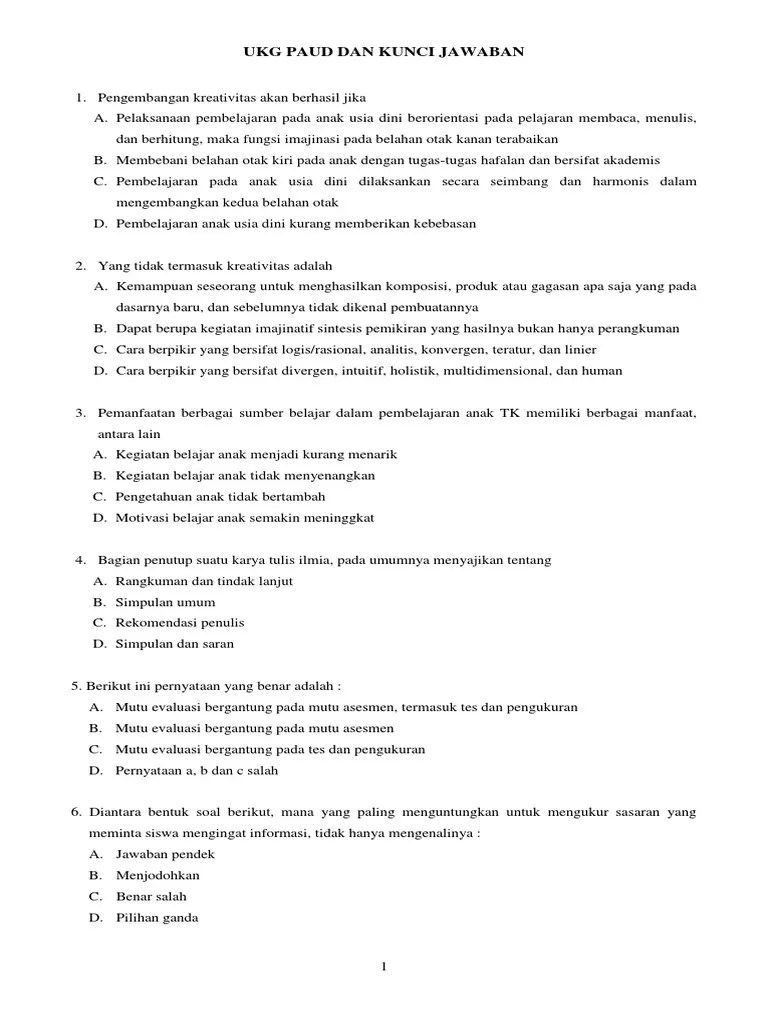 UKG PAUD DAN KUNCI JAWABAN

1. Pengembangan kreativitas akan berhasil jika
A. Pelaksanaan pembelajaran pada anak usia dini berorientasi pada pelajaran membaca, menulis, dan berhitung, maka fungsi imajinasi pada belahan otak kanan terabaikan
B. Membebani belahan otak kiri pada anak dengan tugas-tugas hafalan dan bersifat akademis
C. Pembelajaran pada anak usia dini dilaksankan secara seimbang dan harmonis dalam mengembangkan kedua belahan otak
D. Pembelajaran anak usia dini kurang memberikan kebebasan

2. Yang tidak termasuk kreativitas adalah
A. Kemampuan seseorang untuk menghasilkan komposisi, produk atau gagasan apa saja yang pada dasarnya baru, dan sebelumnya tidak dikenal pembuatannya
B. Dapat berupa kegiatan imajinatif sintesis pemikiran yang hasilnya bukan hanya perangkuman
C. Cara berpikir yang bersifat logis/rasional, analitis, konvergen, teratur, dan linier
D. Cara berpikir yang bersifat divergen, intuitif, holistik, multidimensional, dan human

3. Pemanfaatan berbagai sumber belajar dalam pembelajaran anak TK memiliki berbagai manfaat, antara lain
A. Kegiatan belajar anak menjadi kurang menarik
B. Kegiatan belajar anak tidak menyenangkan
C. Pengetahuan anak tidak bertambah
D. Motivasi belajar anak semakin meninggkat

4. Bagian penutup suatu karya tulis ilmia, pada umumnya menyajikan tentang
A. Rangkuman dan tindak lanjut
B. Simpulan umum
C. Rekomendasi penulis
D. Simpulan dan saran

5. Berikut ini pernyataan yang benar adalah :
A. Mutu evaluasi bergantung pada mutu asesmen, termasuk tes dan pengukuran
B. Mutu evaluasi bergantung pada mutu asesmen
C. Mutu evaluasi bergantung pada tes dan pengukuran
D. Pernyataan a, b dan c salah

6. Diantara bentuk soal berikut, mana yang paling menguntungkan untuk mengukur sasaran yang meminta siswa mengingat informasi, tidak hanya mengenalinya :
A. Jawaban pendek
B. Menjodohkan
C. Benar salah
D. Pilihan ganda

1